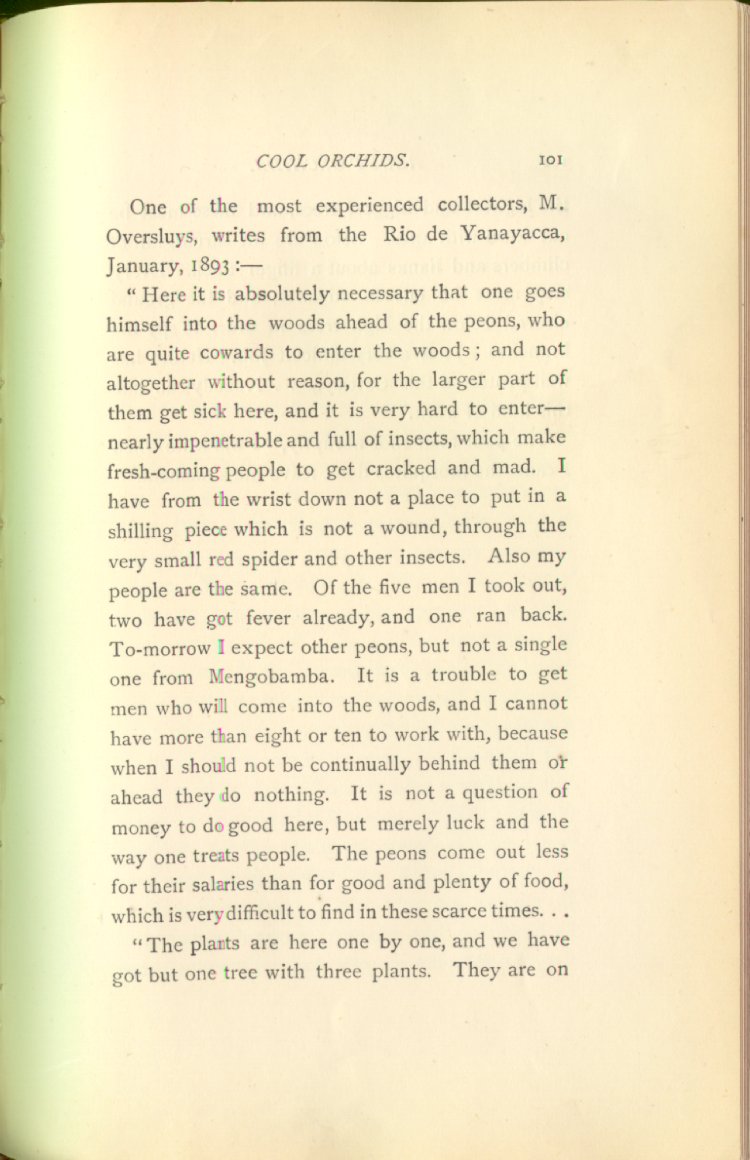 COOL ORCHIDS. 101

One of the most experienced collectors, M. Oversluys, writes from the Rio de Yanayacca, January, 1893:—

"Here it is absolutely necessary that one goes himself into the woods ahead of the peons, who are quite cowards to enter the woods; and not altogether without reason, for the larger part of them get sick here, and it is very hard to enter—nearly impenetrable and full of insects, which make fresh-coming people to get cracked and mad. I have from the wrist down not a place to put in a shilling piece which is not a wound, through the very small red spider and other insects. Also my people are the same. Of the five men I took out, two have got fever already, and one ran back. To-morrow I expect other peons, but not a single one from Mengobamba. It is a trouble to get men who will come into the woods, and I cannot have more than eight or ten to work with, because when I should not be continually behind them or ahead they do nothing. It is not a question of money to do good here, but merely luck and the way one treats people. The peons come out less for their salaries than for good and plenty of food, which is very difficult to find in these scarce times. . .

"The plants are here one by one, and we have got but one tree with three plants. They are on